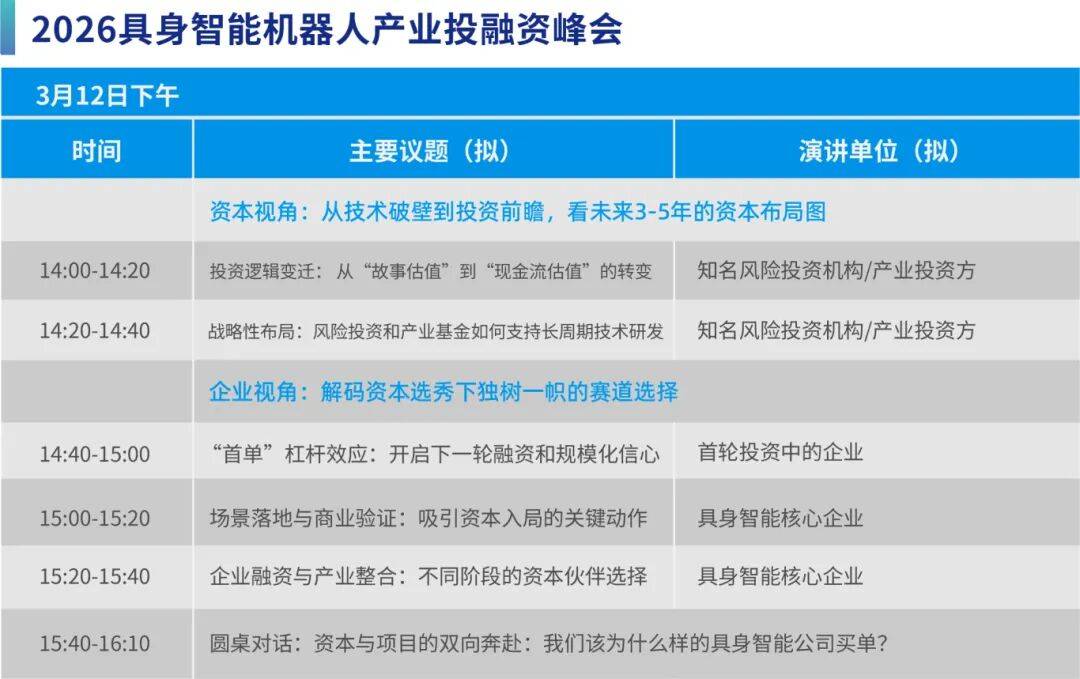 2026具身智能机器人产业投融资峰会

3月12日下午

| 时间 | 主要议题（拟） | 演讲单位（拟） |
|---|---|---|
| | 资本视角：从技术破壁到投资前瞻，看未来3-5年的资本布局图 | |
| 14:00-14:20 | 投资逻辑变迁：从“故事估值”到“现金流估值”的转变 | 知名风险投资机构/产业投资方 |
| 14:20-14:40 | 战略性布局：风险投资和产业基金如何支持长周期技术研发 | 知名风险投资机构/产业投资方 |
| | 企业视角：解码资本选秀下独树一帜的赛道选择 | |
| 14:40-15:00 | “首单”杠杆效应：开启下一轮融资和规模化信心 | 首轮投资中的企业 |
| 15:00-15:20 | 场景落地与商业验证：吸引资本入局的关键动作 | 具身智能核心企业 |
| 15:20-15:40 | 企业融资与产业整合：不同阶段的资本伙伴选择 | 具身智能核心企业 |
| 15:40-16:10 | 圆桌对话：资本与项目的双向奔赴：我们该为什么样的具身智能公司买单？ | |